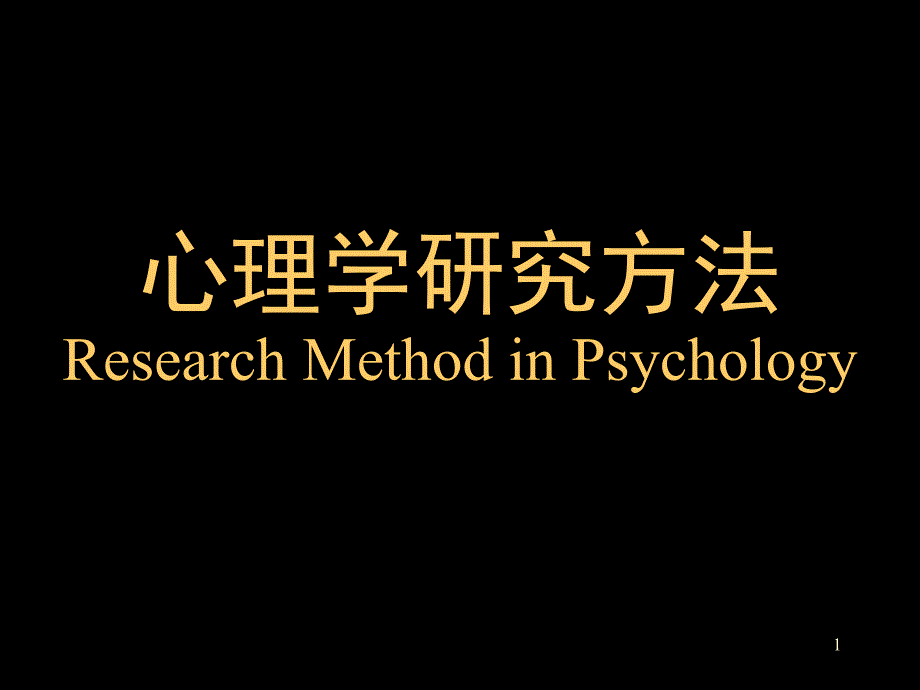 心理学研究方法
Research Method in Psychology

1